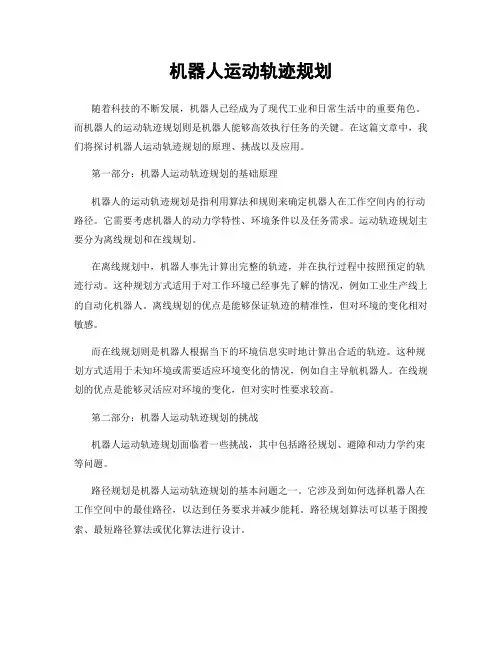 机器人运动轨迹规划

随着科技的不断发展，机器人已经成为了现代工业和日常生活中的重要角色。而机器人的运动轨迹规划则是机器人能够高效执行任务的关键。在这篇文章中，我们将探讨机器人运动轨迹规划的原理、挑战以及应用。

第一部分：机器人运动轨迹规划的基础原理

机器人的运动轨迹规划是指利用算法和规则来确定机器人在工作空间内的行动路径。它需要考虑机器人的动力学特性、环境条件以及任务需求。运动轨迹规划主要分为离线规划和在线规划。

在离线规划中，机器人事先计算出完整的轨迹，并在执行过程中按照预定的轨迹行动。这种规划方式适用于对工作环境已经事先了解的情况，例如工业生产线上的自动化机器人。离线规划的优点是能够保证轨迹的精准性，但对环境的变化相对敏感。

而在线规划则是机器人根据当下的环境信息实时地计算出合适的轨迹。这种规划方式适用于未知环境或需要适应环境变化的情况，例如自主导航机器人。在线规划的优点是能够灵活应对环境的变化，但对实时性要求较高。

第二部分：机器人运动轨迹规划的挑战

机器人运动轨迹规划面临着一些挑战，其中包括路径规划、避障和动力学约束等问题。

路径规划是机器人运动轨迹规划的基本问题之一。它涉及到如何选择机器人在工作空间中的最佳路径，以达到任务要求并减少能耗。路径规划算法可以基于图搜索、最短路径算法或优化算法进行设计。